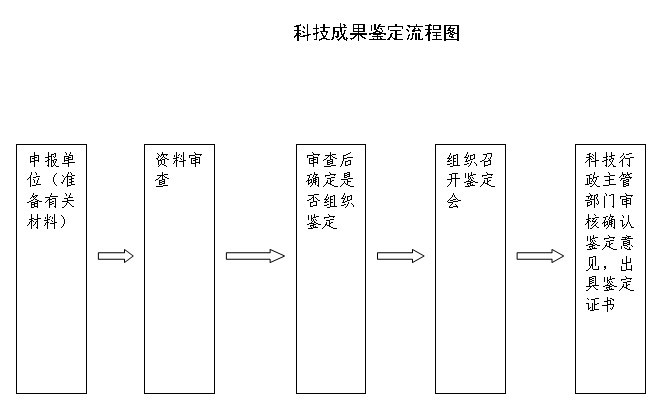 科技成果鉴定流程图

申报单位（准备有关材料）

资料审查

审查后确定是否组织鉴定

组织召开鉴定会

科技行政主管部门审核确认鉴定意见，出具鉴定证书